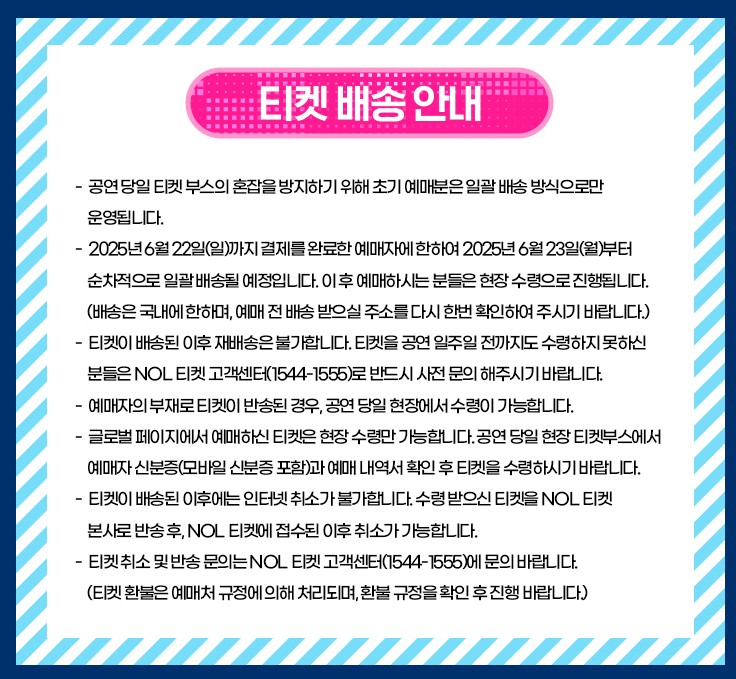 티켓 배송 안내

- 공연 당일 티켓 부스의 혼잡을 방지하기 위해 초기 예매분은 일괄 배송 방식으로만 운영됩니다.
- 2025년 6월 22일(일)까지 결제를 완료한 예매자에 한하여 2025년 6월 23일(월)부터 순차적으로 일괄 배송될 예정입니다. 이 후 예매하시는 분들은 현장 수령으로 진행됩니다. (배송은 국내에 한하며, 예매 전 배송 받으실 주소를 다시 한번 확인하여 주시기 바랍니다.)
- 티켓이 배송된 이후 재배송은 불가합니다. 티켓을 공연 일주일 전까지도 수령하지 못하신 분들은 NOL 티켓 고객센터(1544-1555)로 반드시 사전 문의 해주시기 바랍니다.
- 예매자의 부재로 티켓이 반송된 경우, 공연 당일 현장에서 수령이 가능합니다.
- 글로벌 페이지에서 예매하신 티켓은 현장 수령만 가능합니다. 공연 당일 현장 티켓부스에서 예매자 신분증(모바일 신분증 포함)과 예매 내역서 확인 후 티켓을 수령하시기 바랍니다.
- 티켓이 배송된 이후에는 인터넷 취소가 불가합니다. 수령 받으신 티켓을 NOL 티켓 본사로 반송 후, NOL 티켓에 접수된 이후 취소가 가능합니다.
- 티켓 취소 및 반송 문의는 NOL 티켓 고객센터(1544-1555)에 문의 바랍니다. (티켓 환불은 예매처 규정에 의해 처리되며, 환불 규정을 확인 후 진행 바랍니다.)